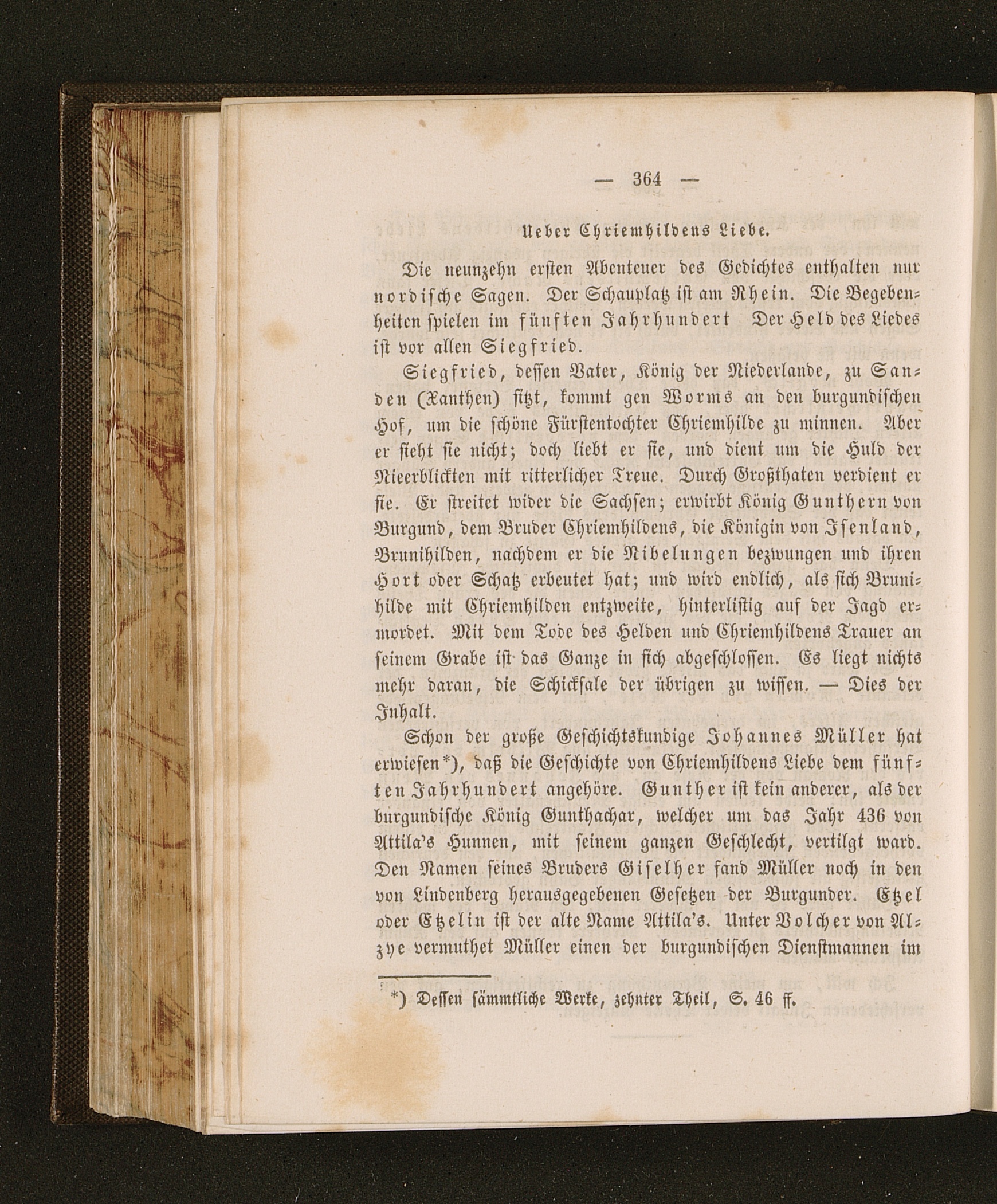 — 364 —

Ueber Chriemhildens Liebe.

Die neunzehn ersten Abenteuer des Gedichtes enthalten nur nordische Sagen. Der Schauplatz ist am Rhein. Die Begebenheiten spielen im fünften Jahrhundert Der Held des Liedes ist vor allen Siegfried.

Siegfried, dessen Vater, König der Niederlande, zu Sanden (Xanthen) sitzt, kommt gen Worms an den burgundischen Hof, um die schöne Fürstentochter Chriemhilde zu minnen. Aber er sieht sie nicht; doch liebt er sie, und dient um die Huld der Nieerblickten mit ritterlicher Treue. Durch Großthaten verdient er sie. Er streitet wider die Sachsen; erwirbt König Gunthern von Burgund, dem Bruder Chriemhildens, die Königin von Isenland, Brunihilden, nachdem er die Nibelungen bezwungen und ihren Hort oder Schatz erbeutet hat; und wird endlich, als sich Brunihilde mit Chriemhilden entzweite, hinterlistig auf der Jagd ermordet. Mit dem Tode des Helden und Chriemhildens Trauer an seinem Grabe ist das Ganze in sich abgeschlossen. Es liegt nichts mehr daran, die Schicksale der übrigen zu wissen. — Dies der Inhalt.

Schon der große Geschichtskundige Johannes Müller hat erwiesen*), daß die Geschichte von Chriemhildens Liebe dem fünften Jahrhundert angehöre. Gunther ist kein anderer, als der burgundische König Gunthachar, welcher um das Jahr 436 von Attila's Hunnen, mit seinem ganzen Geschlecht, vertilgt ward. Den Namen seines Bruders Giselher fand Müller noch in den von Lindenberg herausgegebenen Gesetzen der Burgunder. Etzel oder Etzelin ist der alte Name Attila's. Unter Volcher von Alzye vermuthet Müller einen der burgundischen Dienstmannen im

*) Dessen sämmtliche Werke, zehnter Theil, S. 46 ff.